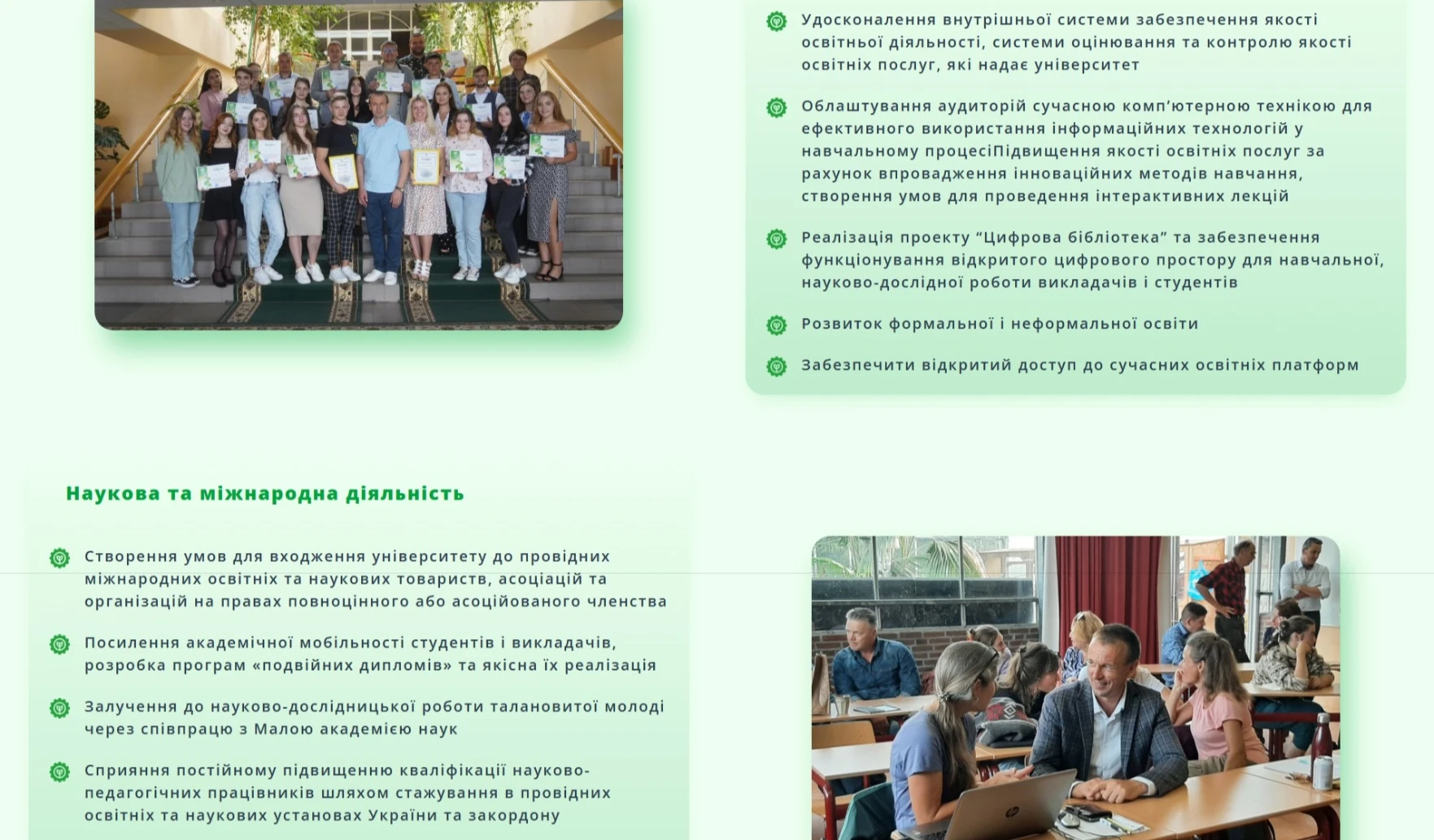 Удосконалення внутрішньої системи забезпечення якості освітньої діяльності, системи оцінювання та контролю якості освітніх послуг, які надає університет

Облаштування аудиторій сучасною комп'ютерною технікою для ефективного використання інформаційних технологій у навчальному процесіПідвищення якості освітніх послуг за рахунок впровадження інноваційних методів навчання, створення умов для проведення інтерактивних лекцій

Реалізація проекту "Цифрова бібліотека" та забезпечення функціонування відкритого цифрового простору для навчальної, науково-дослідної роботи викладачів і студентів

Розвиток формальної і неформальної освіти

Забезпечити відкритий доступ до сучасних освітніх платформ

Наукова та міжнародна діяльність

Створення умов для входження університету до провідних міжнародних освітніх та наукових товариств, асоціацій та організацій на правах повноцінного або асоційованого членства

Посилення академічної мобільності студентів і викладачів, розробка програм «подвійних дипломів» та якісна їх реалізація

Залучення до науково-дослідницької роботи талановитої молоді через співпрацю з Малою академією наук

Сприяння постійному підвищенню кваліфікації науково-педагогічних працівників шляхом стажування в провідних освітніх та наукових установах України та закордону